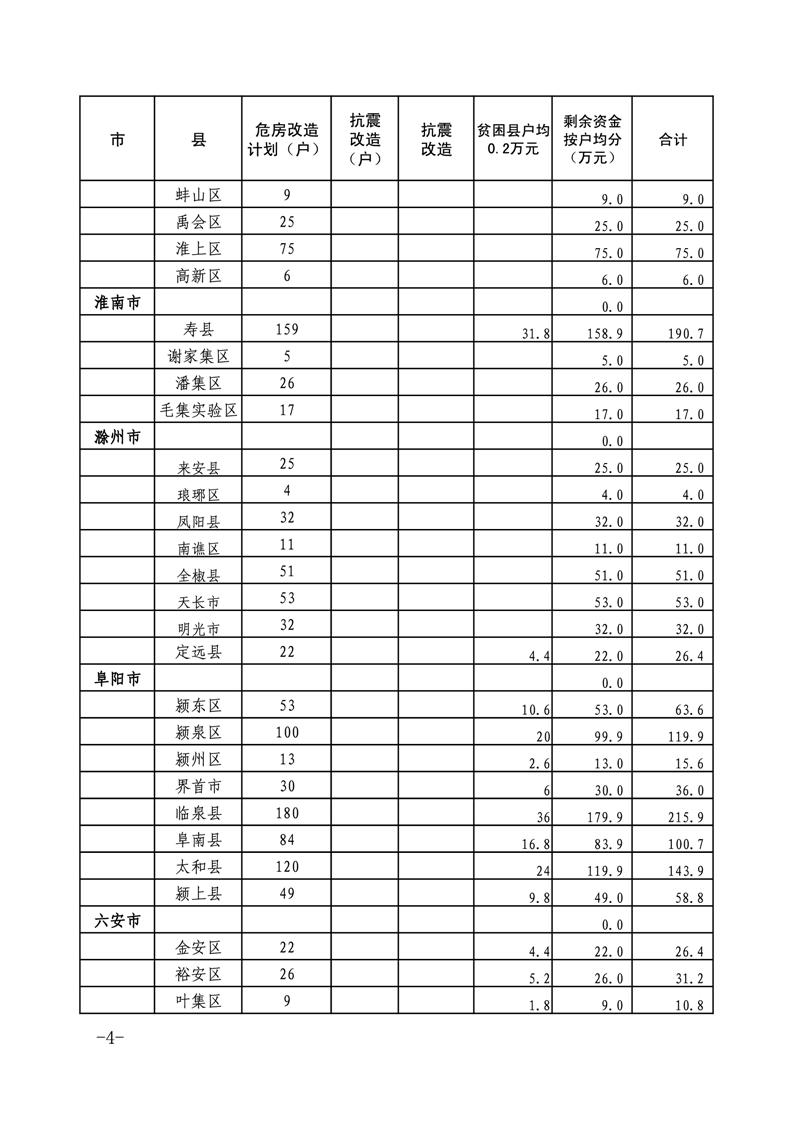 | 市 | 县 | 危房改造计划（户） | 抗震改造（户） | 抗震改造 | 贫困县户均0.2万元 | 剩余资金按户均分（万元） | 合计 |
|---|---|---|---|---|---|---|---|
| | 蚌山区 | 9 | | | | 9.0 | 9.0 |
| | 禹会区 | 25 | | | | 25.0 | 25.0 |
| | 淮上区 | 75 | | | | 75.0 | 75.0 |
| | 高新区 | 6 | | | | 6.0 | 6.0 |
| 淮南市 | | | | | | 0.0 | |
| | 寿县 | 159 | | | 31.8 | 158.9 | 190.7 |
| | 谢家集区 | 5 | | | | 5.0 | 5.0 |
| | 潘集区 | 26 | | | | 26.0 | 26.0 |
| | 毛集实验区 | 17 | | | | 17.0 | 17.0 |
| 滁州市 | | | | | | 0.0 | |
| | 来安县 | 25 | | | | 25.0 | 25.0 |
| | 琅琊区 | 4 | | | | 4.0 | 4.0 |
| | 凤阳县 | 32 | | | | 32.0 | 32.0 |
| | 南谯区 | 11 | | | | 11.0 | 11.0 |
| | 全椒县 | 51 | | | | 51.0 | 51.0 |
| | 天长市 | 53 | | | | 53.0 | 53.0 |
| | 明光市 | 32 | | | | 32.0 | 32.0 |
| | 定远县 | 22 | | | 4.4 | 22.0 | 26.4 |
| 阜阳市 | | | | | | 0.0 | |
| | 颍东区 | 53 | | | 10.6 | 53.0 | 63.6 |
| | 颍泉区 | 100 | | | 20 | 99.9 | 119.9 |
| | 颍州区 | 13 | | | 2.6 | 13.0 | 15.6 |
| | 界首市 | 30 | | | 6 | 30.0 | 36.0 |
| | 临泉县 | 180 | | | 36 | 179.9 | 215.9 |
| | 阜南县 | 84 | | | 16.8 | 83.9 | 100.7 |
| | 太和县 | 120 | | | 24 | 119.9 | 143.9 |
| | 颍上县 | 49 | | | 9.8 | 49.0 | 58.8 |
| 六安市 | | | | | | 0.0 | |
| | 金安区 | 22 | | | 4.4 | 22.0 | 26.4 |
| | 裕安区 | 26 | | | 5.2 | 26.0 | 31.2 |
| | 叶集区 | 9 | | | 1.8 | 9.0 | 10.8 |

-4-